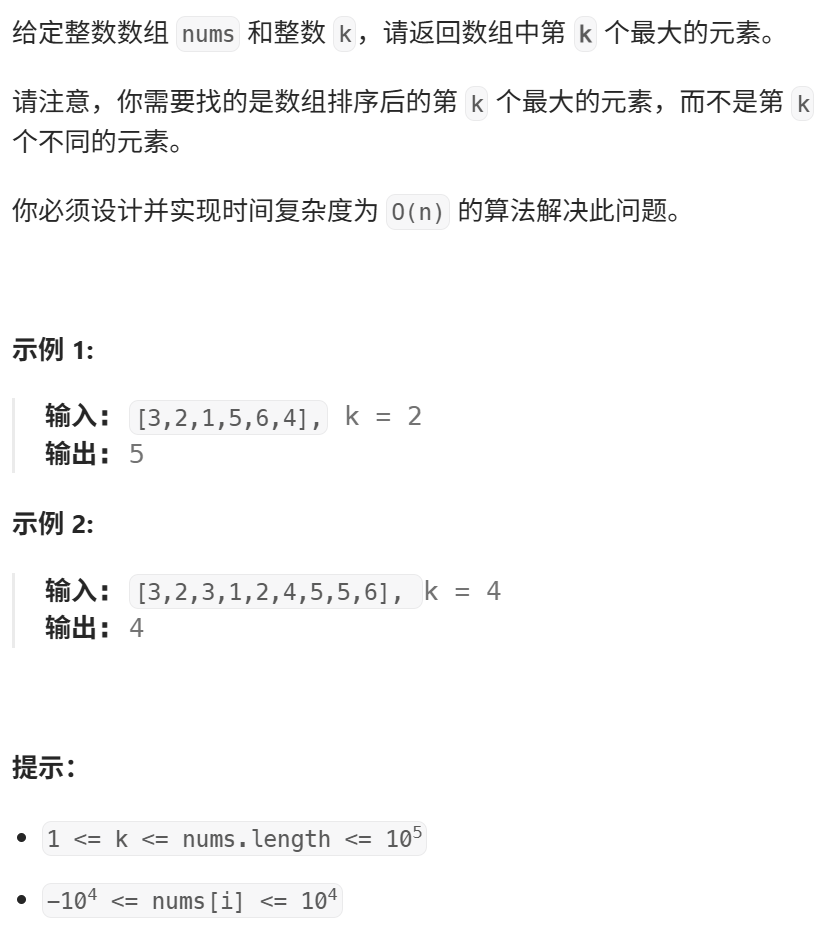 给定整数数组 nums 和整数 k，请返回数组中第 k 个最大的元素。

请注意，你需要找的是数组排序后的第 k 个最大的元素，而不是第 k 个不同的元素。

你必须设计并实现时间复杂度为 O(n) 的算法解决此问题。

示例 1:

输入: [3,2,1,5,6,4], k = 2
输出: 5

示例 2:

输入: [3,2,3,1,2,4,5,5,6], k = 4
输出: 4

提示:

- 1 <= k <= nums.length <= $10^5$
- $-10^4$ <= nums[i] <= $10^4$